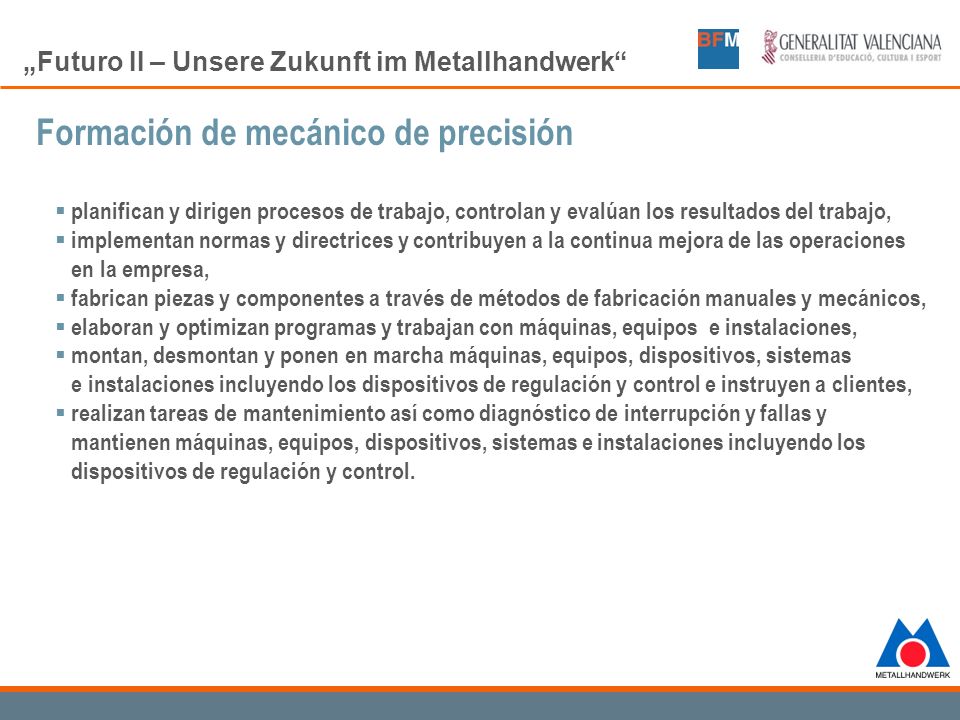 „Futuro II – Unsere Zukunft im Metallhandwerk“

BFM

GENERALITAT VALENCIANA
CONSELLERIA D'EDUCACIÓ, CULTURA I ESPORT

Formación de mecánico de precisión

▪ planifican y dirigen procesos de trabajo, controlan y evalúan los resultados del trabajo,
▪ implementan normas y directrices y contribuyen a la continua mejora de las operaciones en la empresa,
▪ fabrican piezas y componentes a través de métodos de fabricación manuales y mecánicos,
▪ elaboran y optimizan programas y trabajan con máquinas, equipos e instalaciones,
▪ montan, desmontan y ponen en marcha máquinas, equipos, dispositivos, sistemas e instalaciones incluyendo los dispositivos de regulación y control e instruyen a clientes,
▪ realizan tareas de mantenimiento así como diagnóstico de interrupción y fallas y mantienen máquinas, equipos, dispositivos, sistemas e instalaciones incluyendo los dispositivos de regulación y control.

METALLHANDWERK